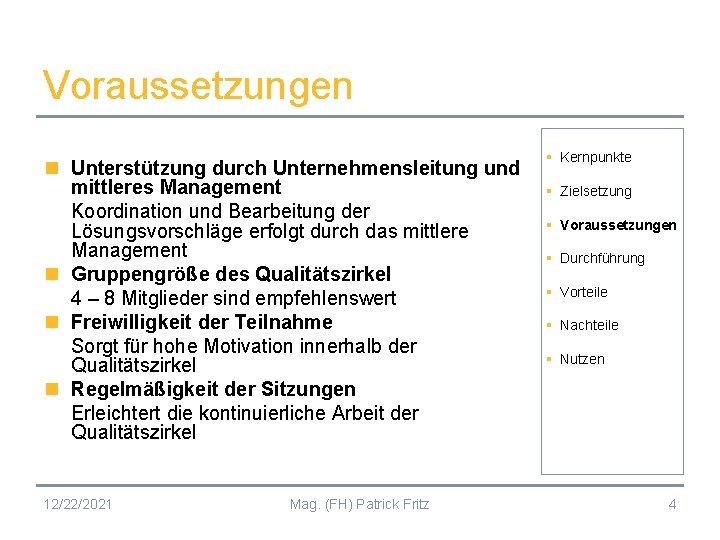 Voraussetzungen

Unterstützung durch Unternehmensleitung und mittleres Management

Koordination und Bearbeitung der Lösungsvorschläge erfolgt durch das mittlere Management

Gruppengröße des Qualitätszirkel

4 – 8 Mitglieder sind empfehlenswert

Freiwilligkeit der Teilnahme

Sorgt für hohe Motivation innerhalb der Qualitätszirkel

Regelmäßigkeit der Sitzungen

Erleichtert die kontinuierliche Arbeit der Qualitätszirkel

Kernpunkte
Zielsetzung
Voraussetzungen
Durchführung
Vorteile
Nachteile
Nutzen

12/22/2021
Mag. (FH) Patrick Fritz
4